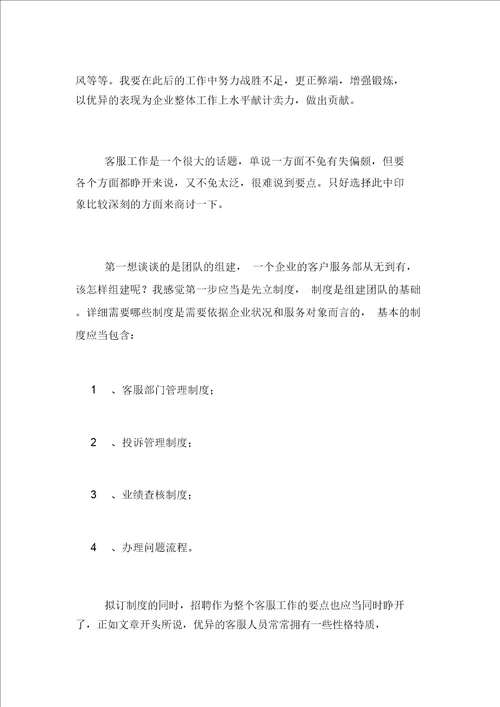 风等等。我要在此后的工作中努力战胜不足，更正弊端，增强锻炼，以优异的表现为企业整体工作上水平献计卖力，做出贡献。

客服工作是一个很大的话题，单说一方面不免有失偏颇，但要各个方面都睁开来说，又不免太泛，很难说到要点。只好选择此中印象比较深刻的方面来商讨一下。

第一想谈谈的是团队的组建， 一个企业的客户服务部从无到有，该怎样组建呢？我感觉第一步应当是先立制度， 制度是组建团队的基础。详细需要哪些制度是需要依据企业状况和服务对象而言的， 基本的制度应当包含：

1 、客服部门管理制度；

2 、投诉管理制度；

3 、业绩查核制度；

4 、办理问题流程。

拟订制度的同时，招聘作为整个客服工作的要点也应当同时睁开了，正如文章开头所说，优异的客服人员常常拥有一些性格特质，